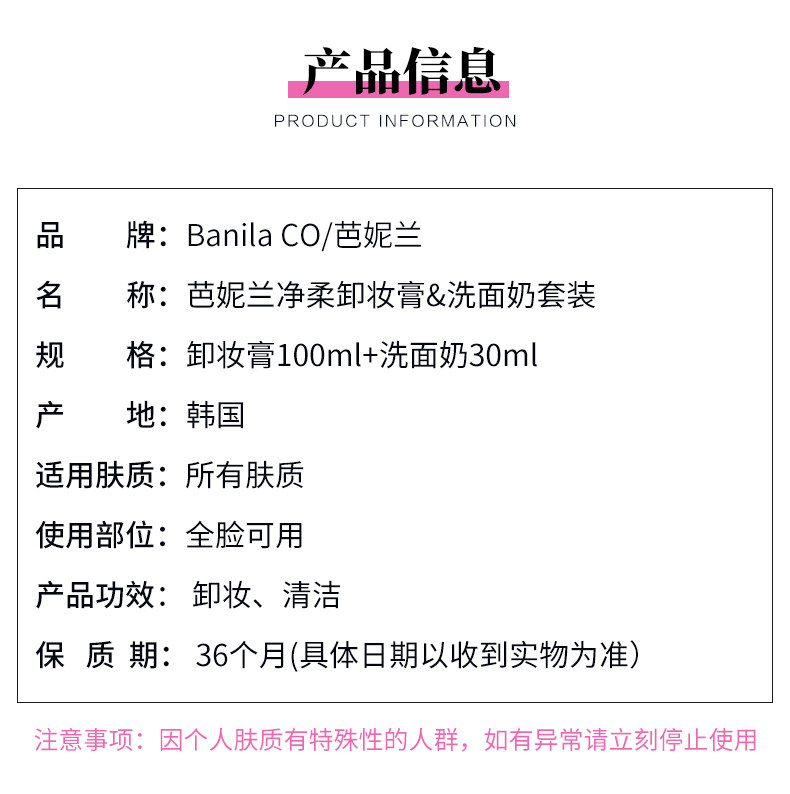 产品信息

PRODUCT INFORMATION

品 牌：Banila CO/芭妮兰

名 称：芭妮兰净柔卸妆膏&洗面奶套装

规 格：卸妆膏100ml+洗面奶30ml

产 地：韩国

适用肤质：所有肤质

使用部位：全脸可用

产品功效：卸妆、清洁

保 质 期：36个月(具体日期以收到实物为准）

注意事项：因个人肤质有特殊性的人群，如有异常请立刻停止使用